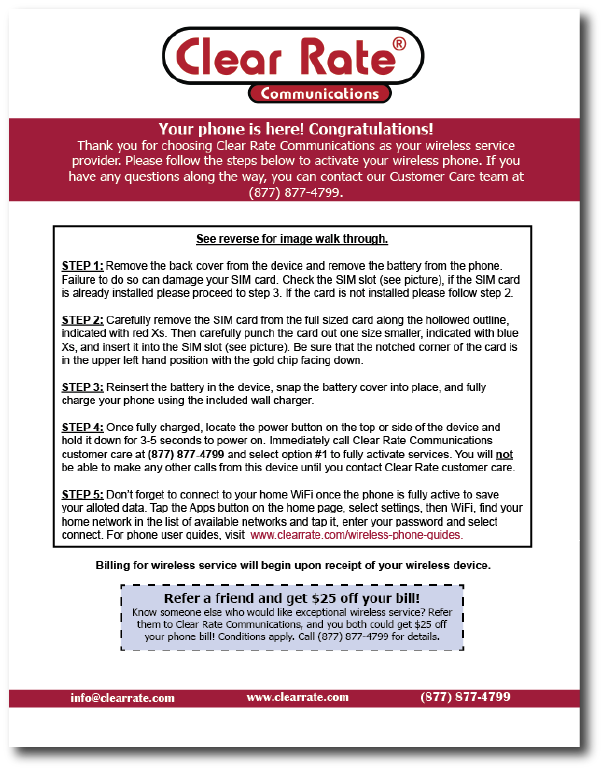 Clear Rate®
Communications

Your phone is here! Congratulations!
Thank you for choosing Clear Rate Communications as your wireless service provider. Please follow the steps below to activate your wireless phone. If you have any questions along the way, you can contact our Customer Care team at (877) 877-4799.

See reverse for image walk through.

STEP 1: Remove the back cover from the device and remove the battery from the phone. Failure to do so can damage your SIM card. Check the SIM slot (see picture), if the SIM card is already installed please proceed to step 3. If the card is not installed please follow step 2.

STEP 2: Carefully remove the SIM card from the full sized card along the hollowed outline, indicated with red Xs. Then carefully punch the card out one size smaller, indicated with blue Xs, and insert it into the SIM slot (see picture). Be sure that the notched corner of the card is in the upper left hand position with the gold chip facing down.

STEP 3: Reinsert the battery in the device, snap the battery cover into place, and fully charge your phone using the included wall charger.

STEP 4: Once fully charged, locate the power button on the top or side of the device and hold it down for 3-5 seconds to power on. Immediately call Clear Rate Communications customer care at (877) 877-4799 and select option #1 to fully activate services. You will not be able to make any other calls from this device until you contact Clear Rate customer care.

STEP 5: Don't forget to connect to your home WiFi once the phone is fully active to save your alloted data. Tap the Apps button on the home page, select settings, then WiFi, find your home network in the list of available networks and tap it, enter your password and select connect. For phone user guides, visit www.clearrate.com/wireless-phone-guides.

Billing for wireless service will begin upon receipt of your wireless device.

Refer a friend and get $25 off your bill!
Know someone else who would like exceptional wireless service? Refer them to Clear Rate Communications, and you both could get $25 off your phone bill! Conditions apply. Call (877) 877-4799 for details.

info@clearrate.com www.clearrate.com (877) 877-4799